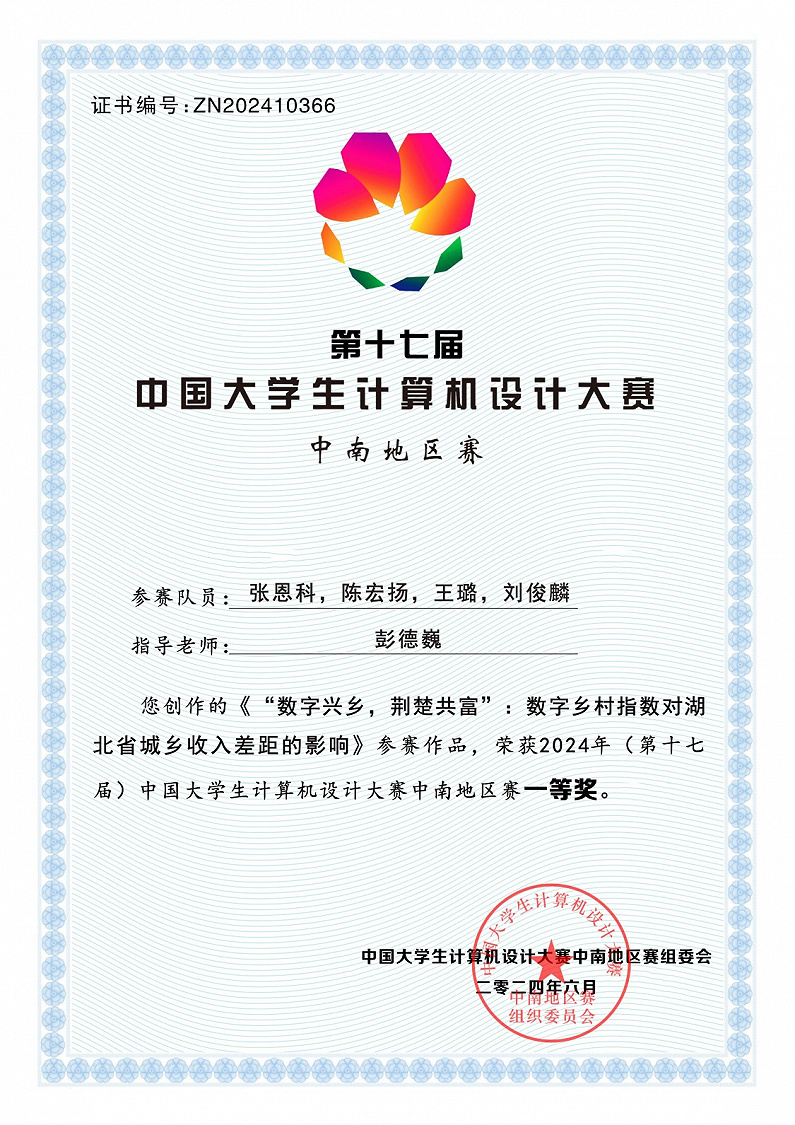 证书编号：ZN202410366

第十七届
中国大学生计算机设计大赛
中南地区赛

参赛队员：张恩科，陈宏扬，王璐，刘俊麟

指导老师：彭德巍

您创作的《“数字兴乡，荆楚共富”：数字乡村指数对湖北省城乡收入差距的影响》参赛作品，荣获2024年（第十七届）中国大学生计算机设计大赛中南地区赛一等奖。

中国大学生计算机设计大赛中南地区赛组委会
二零二四年六月

中国大学生计算机设计大赛
中南地区赛
组织委员会